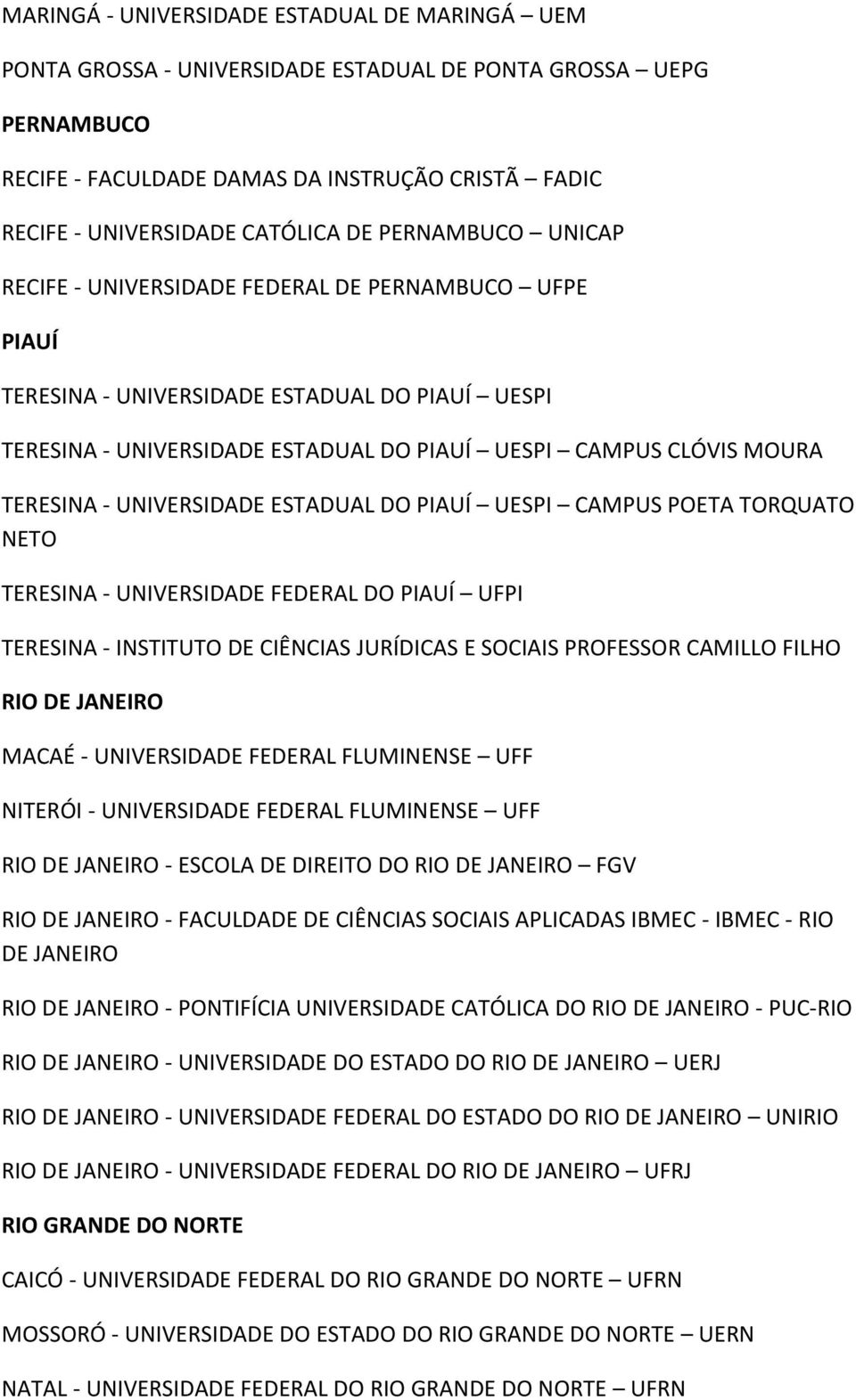 MARINGÁ - UNIVERSIDADE ESTADUAL DE MARINGÁ – UEM

PONTA GROSSA - UNIVERSIDADE ESTADUAL DE PONTA GROSSA – UEPG

PERNAMBUCO

RECIFE - FACULDADE DAMAS DA INSTRUÇÃO CRISTÃ – FADIC

RECIFE - UNIVERSIDADE CATÓLICA DE PERNAMBUCO – UNICAP

RECIFE - UNIVERSIDADE FEDERAL DE PERNAMBUCO – UFPE

PIAUÍ

TERESINA - UNIVERSIDADE ESTADUAL DO PIAUÍ – UESPI

TERESINA - UNIVERSIDADE ESTADUAL DO PIAUÍ – UESPI – CAMPUS CLÓVIS MOURA

TERESINA - UNIVERSIDADE ESTADUAL DO PIAUÍ – UESPI – CAMPUS POETA TORQUATO NETO

TERESINA - UNIVERSIDADE FEDERAL DO PIAUÍ – UFPI

TERESINA - INSTITUTO DE CIÊNCIAS JURÍDICAS E SOCIAIS PROFESSOR CAMILLO FILHO

RIO DE JANEIRO

MACAÉ - UNIVERSIDADE FEDERAL FLUMINENSE – UFF

NITERÓI - UNIVERSIDADE FEDERAL FLUMINENSE – UFF

RIO DE JANEIRO - ESCOLA DE DIREITO DO RIO DE JANEIRO – FGV

RIO DE JANEIRO - FACULDADE DE CIÊNCIAS SOCIAIS APLICADAS IBMEC - IBMEC - RIO DE JANEIRO

RIO DE JANEIRO - PONTIFÍCIA UNIVERSIDADE CATÓLICA DO RIO DE JANEIRO - PUC-RIO

RIO DE JANEIRO - UNIVERSIDADE DO ESTADO DO RIO DE JANEIRO – UERJ

RIO DE JANEIRO - UNIVERSIDADE FEDERAL DO ESTADO DO RIO DE JANEIRO – UNIRIO

RIO DE JANEIRO - UNIVERSIDADE FEDERAL DO RIO DE JANEIRO – UFRJ

RIO GRANDE DO NORTE

CAICÓ - UNIVERSIDADE FEDERAL DO RIO GRANDE DO NORTE – UFRN

MOSSORÓ - UNIVERSIDADE DO ESTADO DO RIO GRANDE DO NORTE – UERN

NATAL - UNIVERSIDADE FEDERAL DO RIO GRANDE DO NORTE – UFRN